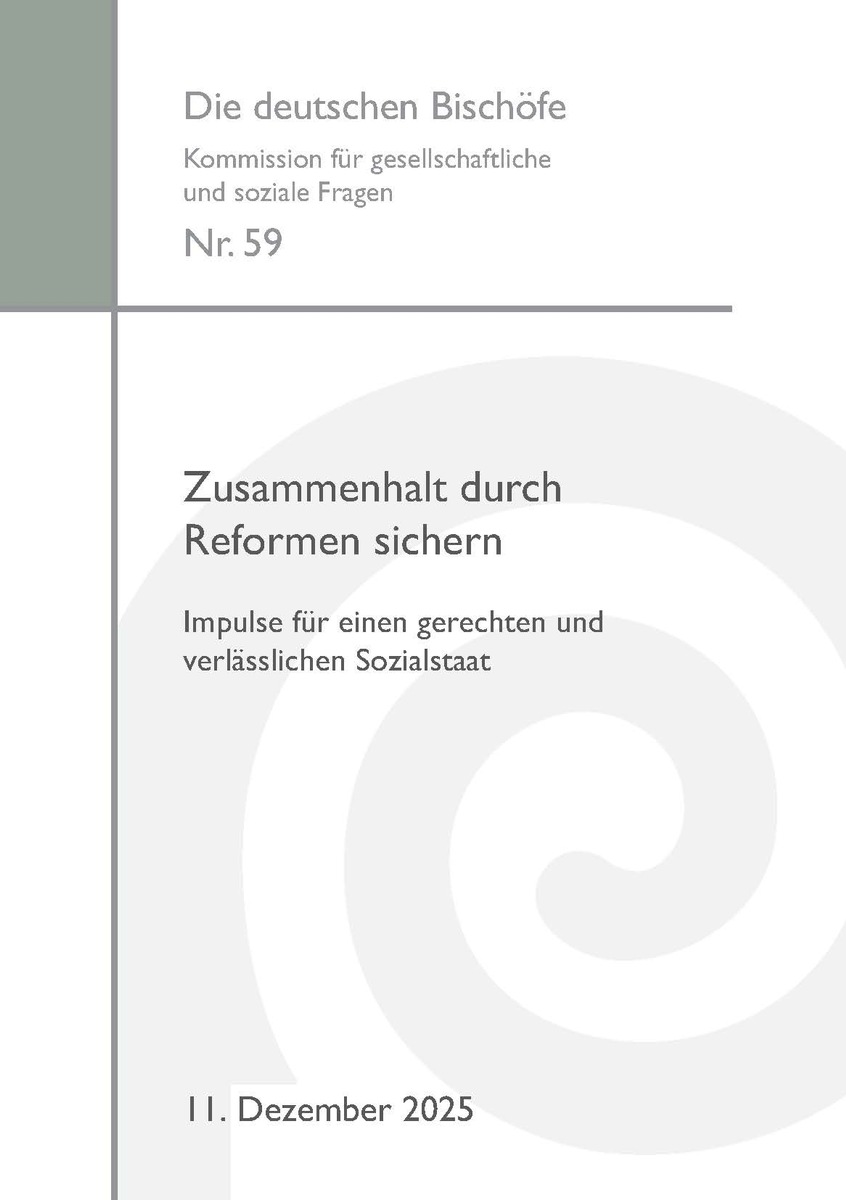 Die deutschen Bischöfe

Kommission für gesellschaftliche und soziale Fragen

Nr. 59

Zusammenhalt durch Reformen sichern

Impulse für einen gerechten und verlässlichen Sozialstaat

11. Dezember 2025